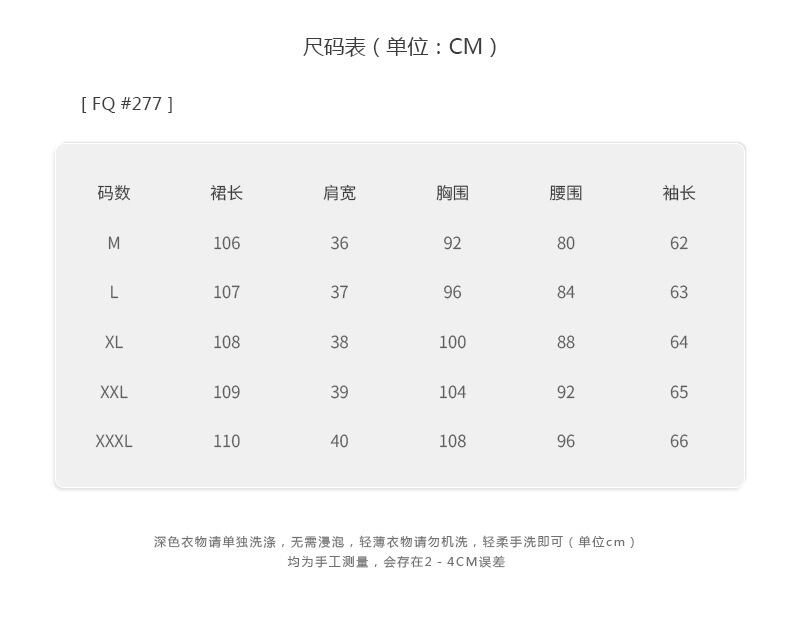 尺码表（单位：CM）

[ FQ #277 ]

| 码数 | 裙长 | 肩宽 | 胸围 | 腰围 | 袖长 |
|---|---|---|---|---|---|
| M | 106 | 36 | 92 | 80 | 62 |
| L | 107 | 37 | 96 | 84 | 63 |
| XL | 108 | 38 | 100 | 88 | 64 |
| XXL | 109 | 39 | 104 | 92 | 65 |
| XXXL | 110 | 40 | 108 | 96 | 66 |

深色衣物请单独洗涤，无需浸泡，轻薄衣物请勿机洗，轻柔手洗即可（单位cm）
均为手工测量，会存在2-4CM误差